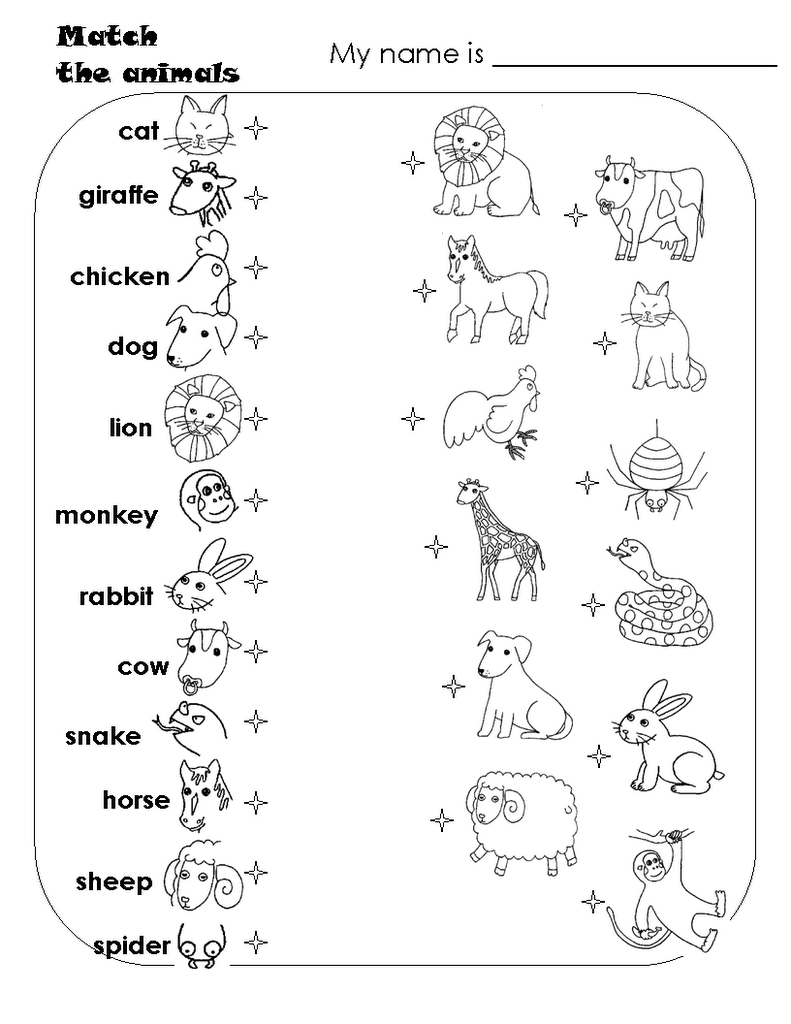 Match the animals

My name is ____________________

cat

giraffe

chicken

dog

lion

monkey

rabbit

cow

snake

horse

sheep

spider